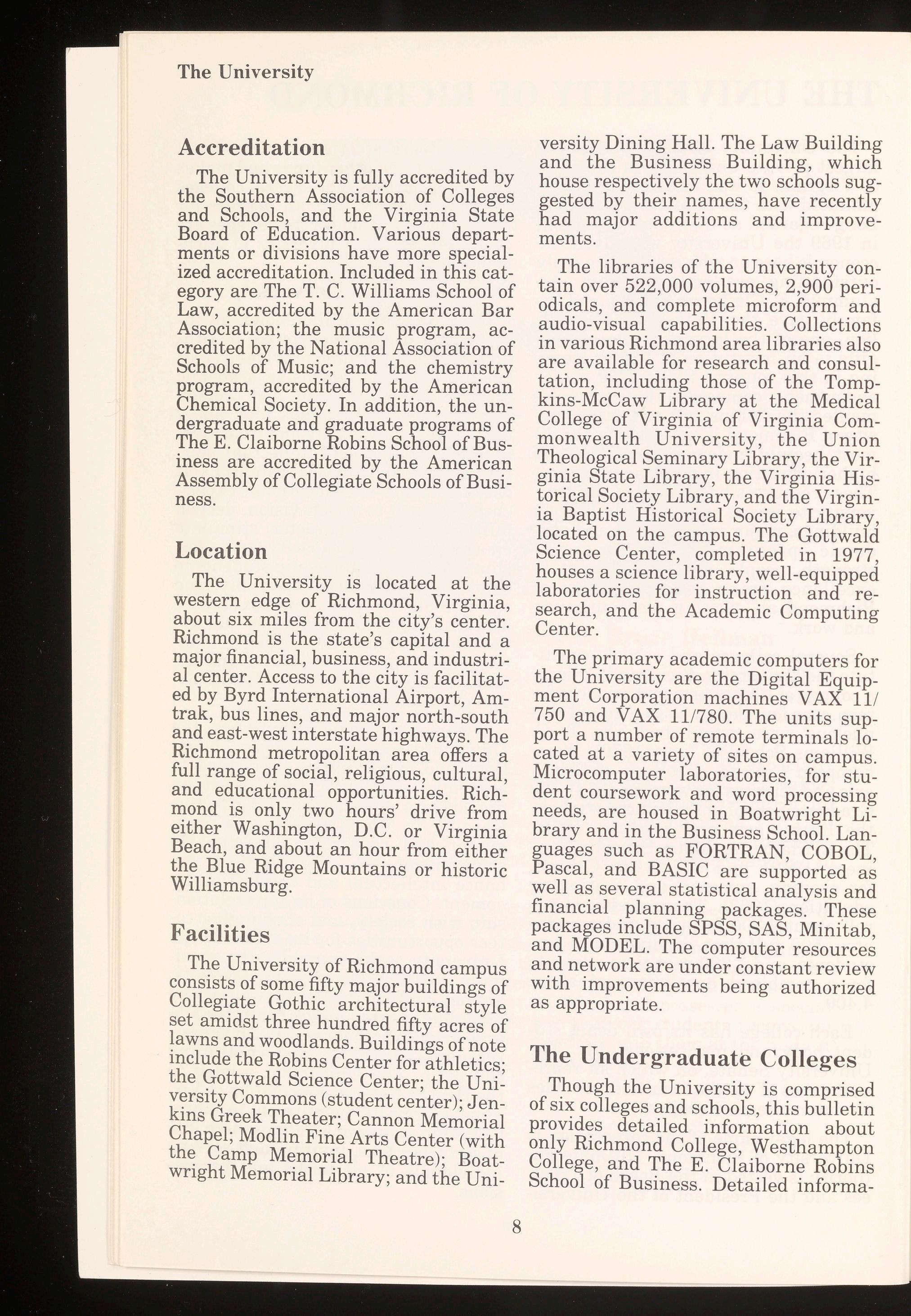 The University

Accreditation

The University is fully accredited by the Southern Association of Colleges and Schools, and the Virginia State Board of Education. Various departments or divisions have more specialized accreditation. Included in this category are The T. C. Williams School of Law, accredited by the American Bar Association; the music program, accredited by the National Association of Schools of Music; and the chemistry program, accredited by the American Chemical Society. In addition, the undergraduate and graduate programs of The E. Claiborne Robins School of Business are accredited by the American Assembly of Collegiate Schools of Business.

Location

The University is located at the western edge of Richmond, Virginia, about six miles from the city's center. Richmond is the state's capital and a major financial, business, and industrial center. Access to the city is facilitated by Byrd International Airport, Amtrak, bus lines, and major north-south and east-west interstate highways. The Richmond metropolitan area offers a full range of social, religious, cultural, and educational opportunities. Richmond is only two hours' drive from either Washington, D.C. or Virginia Beach, and about an hour from either the Blue Ridge Mountains or historic Williamsburg.

Facilities

The University of Richmond campus consists of some fifty major buildings of Collegiate Gothic architectural style set amidst three hundred fifty acres of lawns and woodlands. Buildings of note include the Robins Center for athletics; the Gottwald Science Center; the University Commons (student center); Jenkins Greek Theater; Cannon Memorial Chapel; Modlin Fine Arts Center (with the Camp Memorial Theatre); Boatwright Memorial Library; and the University Dining Hall. The Law Building and the Business Building, which house respectively the two schools suggested by their names, have recently had major additions and improvements.

The libraries of the University contain over 522,000 volumes, 2,900 periodicals, and complete microform and audio-visual capabilities. Collections in various Richmond area libraries also are available for research and consultation, including those of the Tompkins-McCaw Library at the Medical College of Virginia of Virginia Commonwealth University, the Union Theological Seminary Library, the Virginia State Library, the Virginia Historical Society Library, and the Virginia Baptist Historical Society Library, located on the campus. The Gottwald Science Center, completed in 1977, houses a science library, well-equipped laboratories for instruction and research, and the Academic Computing Center.

The primary academic computers for the University are the Digital Equipment Corporation machines VAX 11/750 and VAX 11/780. The units support a number of remote terminals located at a variety of sites on campus. Microcomputer laboratories, for student coursework and word processing needs, are housed in Boatwright Library and in the Business School. Languages such as FORTRAN, COBOL, Pascal, and BASIC are supported as well as several statistical analysis and financial planning packages. These packages include SPSS, SAS, Minitab, and MODEL. The computer resources and network are under constant review with improvements being authorized as appropriate.

The Undergraduate Colleges

Though the University is comprised of six colleges and schools, this bulletin provides detailed information about only Richmond College, Westhampton College, and The E. Claiborne Robins School of Business. Detailed informa-

8